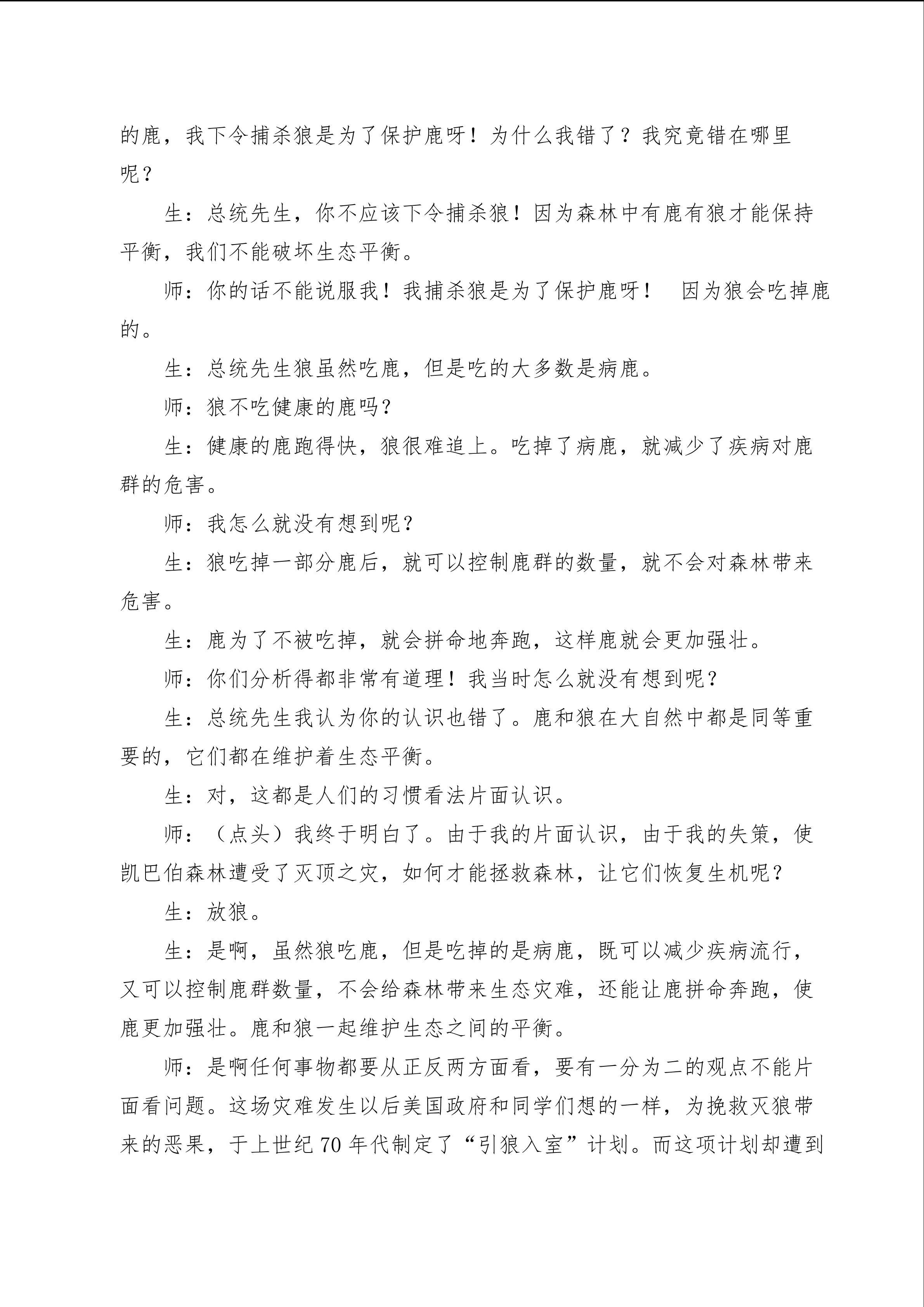 的鹿，我下令捕杀狼是为了保护鹿呀！为什么我错了？我究竟错在哪里呢？

生：总统先生，你不应该下令捕杀狼！因为森林中有鹿有狼才能保持平衡，我们不能破坏生态平衡。

师：你的话不能说服我！我捕杀狼是为了保护鹿呀！ 因为狼会吃掉鹿的。

生：总统先生狼虽然吃鹿，但是吃的大多数是病鹿。

师：狼不吃健康的鹿吗？

生：健康的鹿跑得快，狼很难追上。吃掉了病鹿，就减少了疾病对鹿群的危害。

师：我怎么就没有想到呢？

生：狼吃掉一部分鹿后，就可以控制鹿群的数量，就不会对森林带来危害。

生：鹿为了不被吃掉，就会拼命地奔跑，这样鹿就会更加强壮。

师：你们分析得都非常有道理！我当时怎么就没有想到呢？

生：总统先生我认为你的认识也错了。鹿和狼在大自然中都是同等重要的，它们都在维护着生态平衡。

生：对，这都是人们的习惯看法片面认识。

师：（点头）我终于明白了。由于我的片面认识，由于我的失策，使凯巴伯森林遭受了灭顶之灾，如何才能拯救森林，让它们恢复生机呢？

生：放狼。

生：是啊，虽然狼吃鹿，但是吃掉的是病鹿，既可以减少疾病流行，又可以控制鹿群数量，不会给森林带来生态灾难，还能让鹿拼命奔跑，使鹿更加强壮。鹿和狼一起维护生态之间的平衡。

师：是啊任何事物都要从正反两方面看，要有一分为二的观点不能片面看问题。这场灾难发生以后美国政府和同学们想的一样，为挽救灭狼带来的恶果，于上世纪 70 年代制定了“引狼入室”计划。而这项计划却遭到